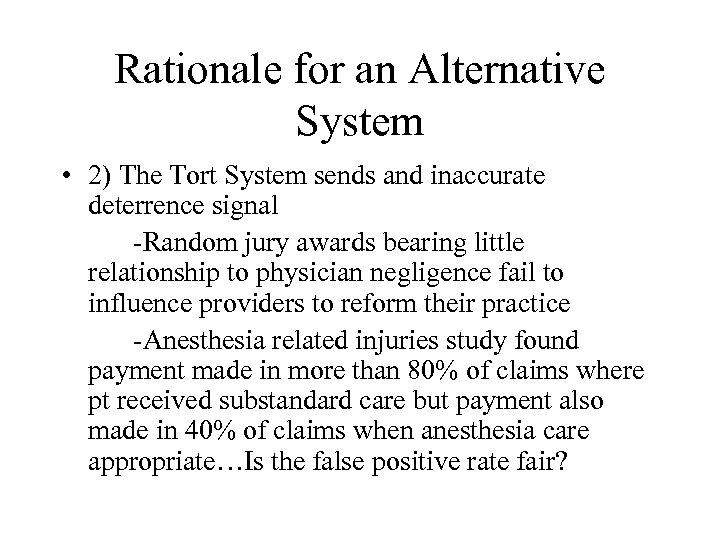 Rationale for an Alternative System

• 2) The Tort System sends and inaccurate deterrence signal

-Random jury awards bearing little relationship to physician negligence fail to influence providers to reform their practice

-Anesthesia related injuries study found payment made in more than 80% of claims where pt received substandard care but payment also made in 40% of claims when anesthesia care appropriate…Is the false positive rate fair?